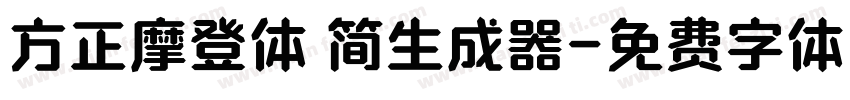 方正摩登体 简生成器-免费字体